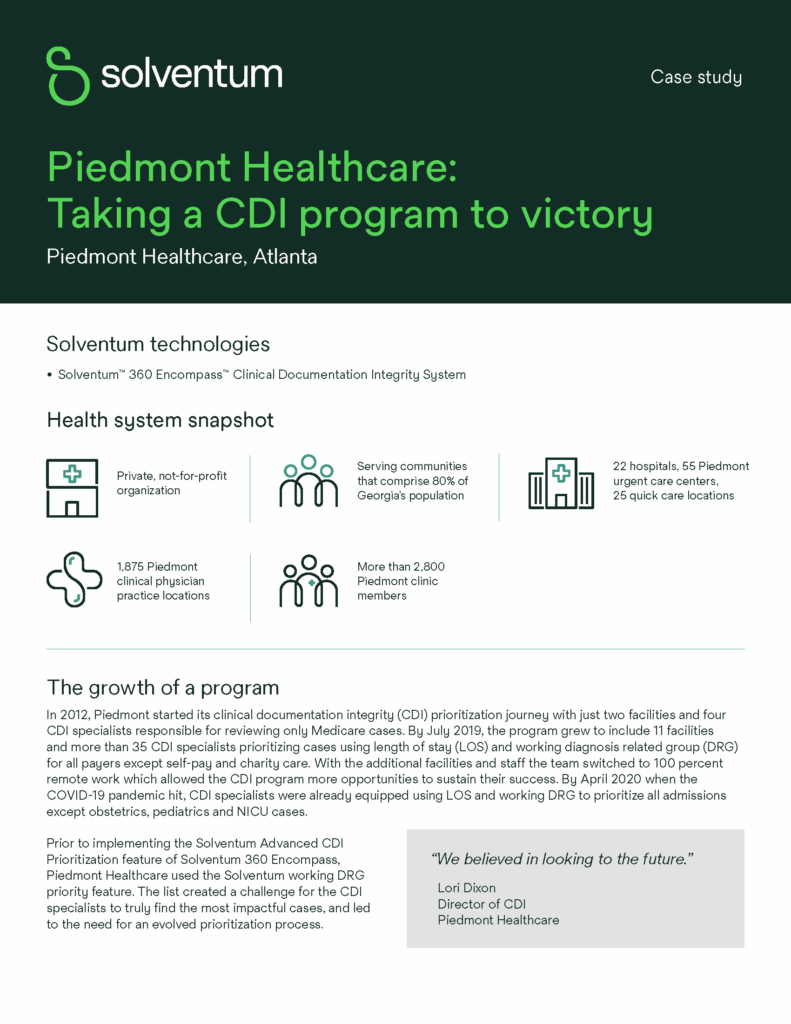 solventum

Case study

Piedmont Healthcare: Taking a CDI program to victory

Piedmont Healthcare, Atlanta

Solventum technologies

• Solventum™ 360 Encompass™ Clinical Documentation Integrity System

Health system snapshot

Private, not-for-profit organization

Serving communities that comprise 80% of Georgia's population

22 hospitals, 55 Piedmont urgent care centers, 25 quick care locations

1,875 Piedmont clinical physician practice locations

More than 2,800 Piedmont clinic members

The growth of a program

In 2012, Piedmont started its clinical documentation integrity (CDI) prioritization journey with just two facilities and four CDI specialists responsible for reviewing only Medicare cases. By July 2019, the program grew to include 11 facilities and more than 35 CDI specialists prioritizing cases using length of stay (LOS) and working diagnosis related group (DRG) for all payers except self-pay and charity care. With the additional facilities and staff the team switched to 100 percent remote work which allowed the CDI program more opportunities to sustain their success. By April 2020 when the COVID-19 pandemic hit, CDI specialists were already equipped using LOS and working DRG to prioritize all admissions except obstetrics, pediatrics and NICU cases.

Prior to implementing the Solventum Advanced CDI Prioritization feature of Solventum 360 Encompass, Piedmont Healthcare used the Solventum working DRG priority feature. The list created a challenge for the CDI specialists to truly find the most impactful cases, and led to the need for an evolved prioritization process.

"We believed in looking to the future."

Lori Dixon
Director of CDI
Piedmont Healthcare